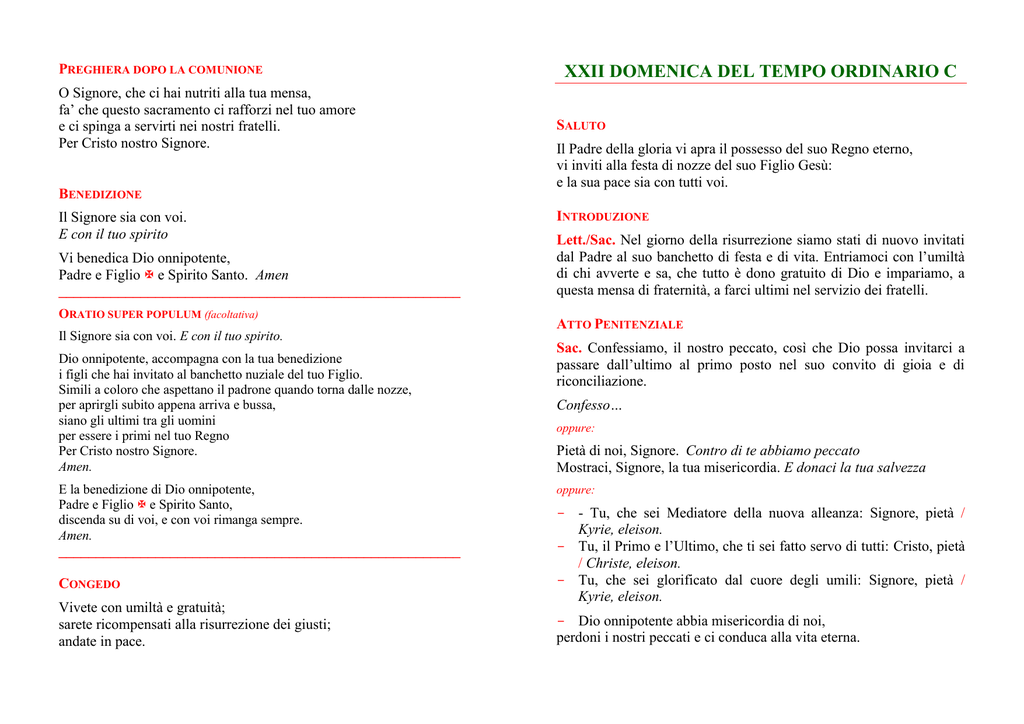 PREGHIERA DOPO LA COMUNIONE

O Signore, che ci hai nutriti alla tua mensa, fa' che questo sacramento ci rafforzi nel tuo amore e ci spinga a servirti nei nostri fratelli. Per Cristo nostro Signore.

BENEDIZIONE

Il Signore sia con voi.
E con il tuo spirito

Vi benedica Dio onnipotente, Padre e Figlio ✠ e Spirito Santo. Amen

ORATIO SUPER POPULUM (facoltativa)

Il Signore sia con voi. E con il tuo spirito.

Dio onnipotente, accompagna con la tua benedizione i figli che hai invitato al banchetto nuziale del tuo Figlio. Simili a coloro che aspettano il padrone quando torna dalle nozze, per aprirgli subito appena arriva e bussa, siano gli ultimi tra gli uomini per essere i primi nel tuo Regno Per Cristo nostro Signore.
Amen.

E la benedizione di Dio onnipotente, Padre e Figlio ✠ e Spirito Santo, discenda su di voi, e con voi rimanga sempre.
Amen.

CONGEDO

Vivete con umiltà e gratuità; sarete ricompensati alla risurrezione dei giusti; andate in pace.

XXII DOMENICA DEL TEMPO ORDINARIO C

SALUTO

Il Padre della gloria vi apra il possesso del suo Regno eterno, vi inviti alla festa di nozze del suo Figlio Gesù: e la sua pace sia con tutti voi.

INTRODUZIONE

Lett./Sac. Nel giorno della risurrezione siamo stati di nuovo invitati dal Padre al suo banchetto di festa e di vita. Entriamoci con l'umiltà di chi avverte e sa, che tutto è dono gratuito di Dio e impariamo, a questa mensa di fraternità, a farci ultimi nel servizio dei fratelli.

ATTO PENITENZIALE

Sac. Confessiamo, il nostro peccato, così che Dio possa invitarci a passare dall'ultimo al primo posto nel suo convito di gioia e di riconciliazione.

Confesso…

oppure:

Pietà di noi, Signore. Contro di te abbiamo peccato
Mostraci, Signore, la tua misericordia. E donaci la tua salvezza

oppure:

- - Tu, che sei Mediatore della nuova alleanza: Signore, pietà / Kyrie, eleison.
- Tu, il Primo e l'Ultimo, che ti sei fatto servo di tutti: Cristo, pietà / Christe, eleison.
- Tu, che sei glorificato dal cuore degli umili: Signore, pietà / Kyrie, eleison.

- Dio onnipotente abbia misericordia di noi, perdoni i nostri peccati e ci conduca alla vita eterna.